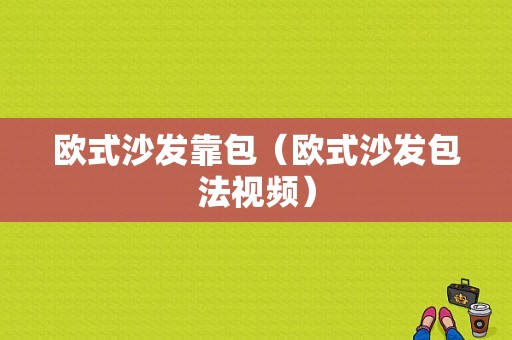 欧式沙发靠包（欧式沙发包法视频）